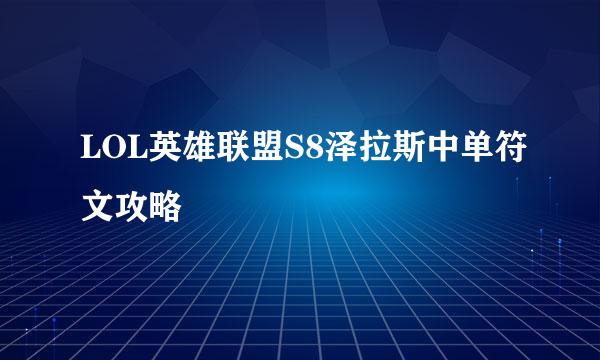 LOL英雄联盟S8泽拉斯中单符文攻略